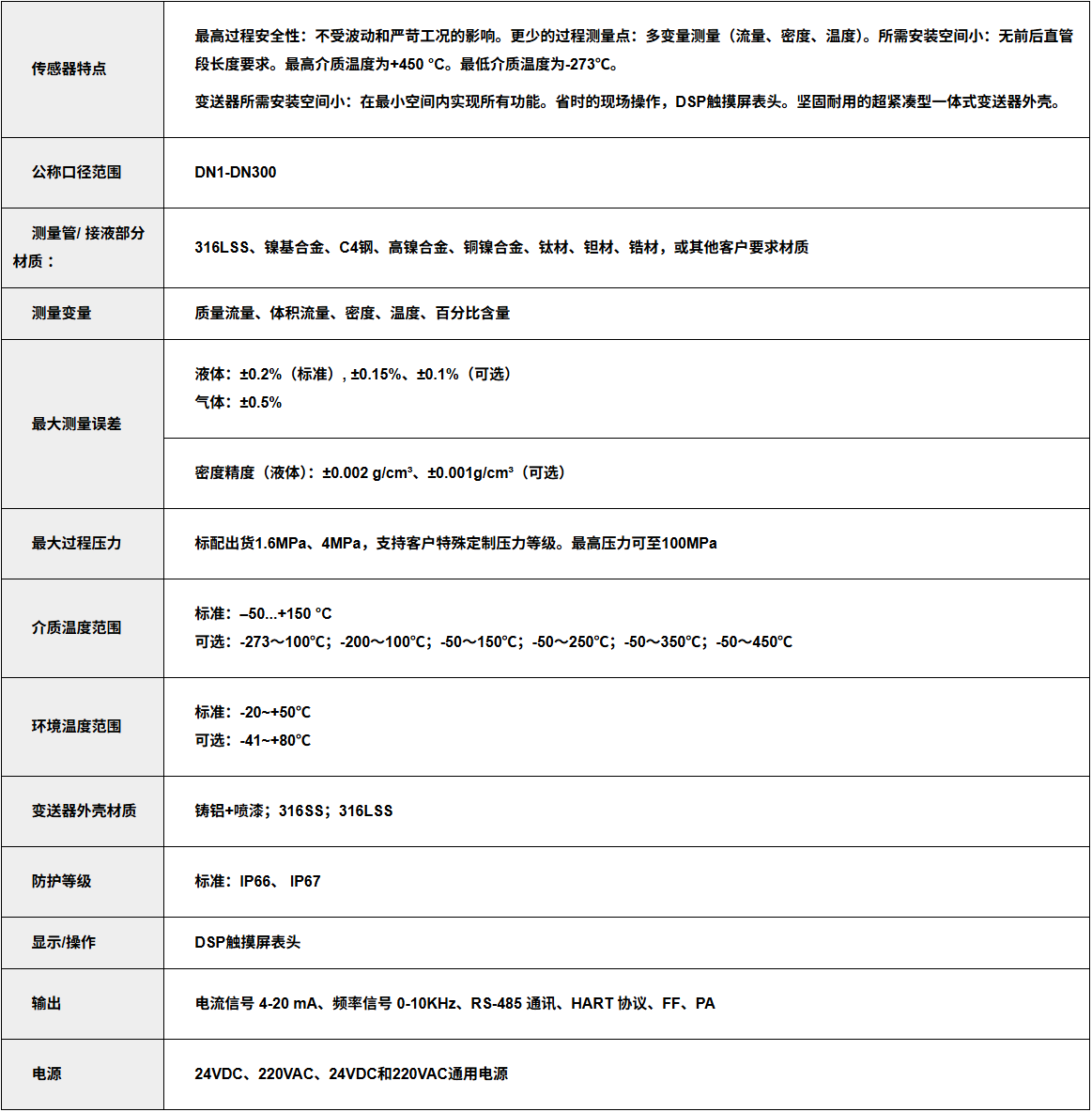 | 传感器特点 | 最高过程安全性：不受波动和严苛工况的影响。更少的过程测量点：多变量测量（流量、密度、温度）。所需安装空间小：无前后直管段长度要求。最高介质温度为+450 °C。最低介质温度为-273°C。 变送器所需安装空间小：在最小空间内实现所有功能。省时的现场操作，DSP触摸屏表头。坚固耐用的超紧凑型一体式变送器外壳。 |
|---|---|
| 公称口径范围 | DN1-DN300 |
| 测量管/ 接液部分材质： | 316LSS、镍基合金、C4钢、高镍合金、铜镍合金、钛材、钽材、锆材，或其他客户要求材质 |
| 测量变量 | 质量流量、体积流量、密度、温度、百分比含量 |
| 最大测量误差 | 液体：±0.2%（标准）, ±0.15%、±0.1%（可选） 气体：±0.5% |
|  | 密度精度（液体）：±0.002 g/cm³、±0.001g/cm³（可选） |
| 最大过程压力 | 标配出货1.6MPa、4MPa，支持客户特殊定制压力等级。最高压力可至100MPa |
| 介质温度范围 | 标准：–50...+150 °C 可选：-273～100°C；-200～100°C；-50～150°C；-50～250°C；-50～350°C；-50～450°C |
| 环境温度范围 | 标准：-20~+50°C 可选：-41~+80°C |
| 变送器外壳材质 | 铸铝+喷漆；316SS；316LSS |
| 防护等级 | 标准：IP66、 IP67 |
| 显示/操作 | DSP触摸屏表头 |
| 输出 | 电流信号 4-20 mA、频率信号 0-10KHz、RS-485 通讯、HART 协议、FF、PA |
| 电源 | 24VDC、220VAC、24VDC和220VAC通用电源 |